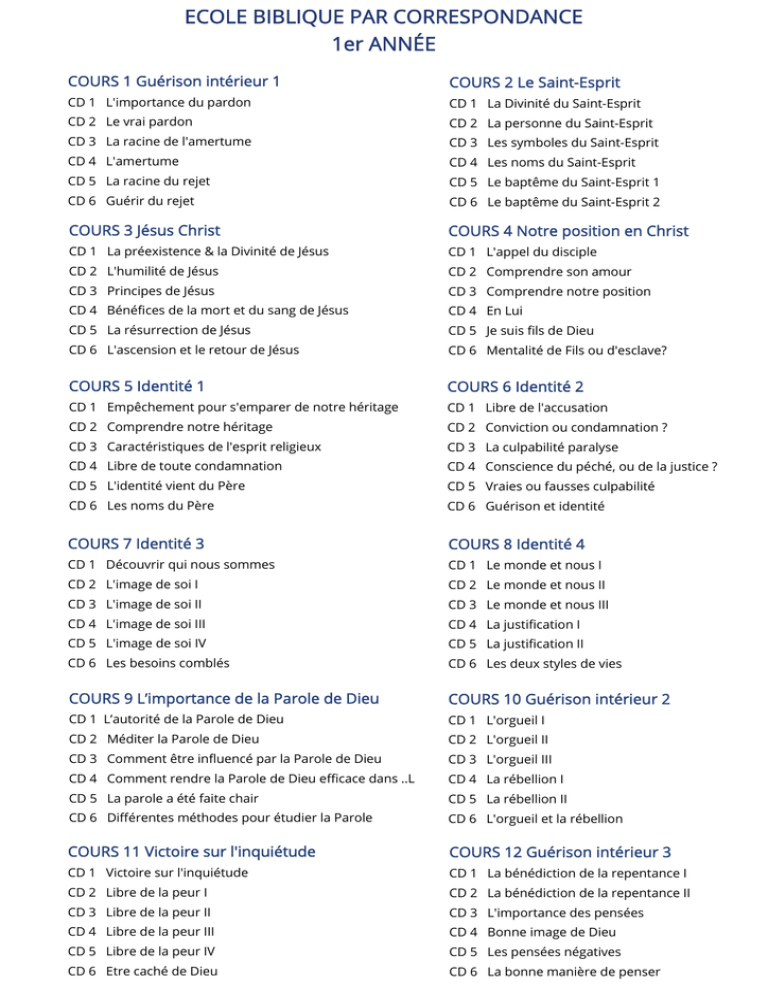 ECOLE BIBLIQUE PAR CORRESPONDANCE
1er ANNÉE

COURS 1 Guérison intérieur 1
CD 1 L'importance du pardon
CD 2 Le vrai pardon
CD 3 La racine de l'amertume
CD 4 L'amertume
CD 5 La racine du rejet
CD 6 Guérir du rejet

COURS 3 Jésus Christ
CD 1 La préexistence & la Divinité de Jésus
CD 2 L'humilité de Jésus
CD 3 Principes de Jésus
CD 4 Bénéfices de la mort et du sang de Jésus
CD 5 La résurrection de Jésus
CD 6 L'ascension et le retour de Jésus

COURS 5 Identité 1
CD 1 Empêchement pour s'emparer de notre héritage
CD 2 Comprendre notre héritage
CD 3 Caractéristiques de l'esprit religieux
CD 4 Libre de toute condamnation
CD 5 L'identité vient du Père
CD 6 Les noms du Père

COURS 7 Identité 3
CD 1 Découvrir qui nous sommes
CD 2 L'image de soi I
CD 3 L'image de soi II
CD 4 L'image de soi III
CD 5 L'image de soi IV
CD 6 Les besoins comblés

COURS 9 L'importance de la Parole de Dieu
CD 1 L'autorité de la Parole de Dieu
CD 2 Méditer la Parole de Dieu
CD 3 Comment être influencé par la Parole de Dieu
CD 4 Comment rendre la Parole de Dieu efficace dans ..L
CD 5 La parole a été faite chair
CD 6 Différentes méthodes pour étudier la Parole

COURS 11 Victoire sur l'inquiétude
CD 1 Victoire sur l'inquiétude
CD 2 Libre de la peur I
CD 3 Libre de la peur II
CD 4 Libre de la peur III
CD 5 Libre de la peur IV
CD 6 Etre caché de Dieu

COURS 2 Le Saint-Esprit
CD 1 La Divinité du Saint-Esprit
CD 2 La personne du Saint-Esprit
CD 3 Les symboles du Saint-Esprit
CD 4 Les noms du Saint-Esprit
CD 5 Le baptême du Saint-Esprit 1
CD 6 Le baptême du Saint-Esprit 2

COURS 4 Notre position en Christ
CD 1 L'appel du disciple
CD 2 Comprendre son amour
CD 3 Comprendre notre position
CD 4 En Lui
CD 5 Je suis fils de Dieu
CD 6 Mentalité de Fils ou d'esclave?

COURS 6 Identité 2
CD 1 Libre de l'accusation
CD 2 Conviction ou condamnation ?
CD 3 La culpabilité paralyse
CD 4 Conscience du péché, ou de la justice ?
CD 5 Vraies ou fausses culpabilité
CD 6 Guérison et identité

COURS 8 Identité 4
CD 1 Le monde et nous I
CD 2 Le monde et nous II
CD 3 Le monde et nous III
CD 4 La justification I
CD 5 La justification II
CD 6 Les deux styles de vies

COURS 10 Guérison intérieur 2
CD 1 L'orgueil I
CD 2 L'orgueil II
CD 3 L'orgueil III
CD 4 La rébellion I
CD 5 La rébellion II
CD 6 L'orgueil et la rébellion

COURS 12 Guérison intérieur 3
CD 1 La bénédiction de la repentance I
CD 2 La bénédiction de la repentance II
CD 3 L'importance des pensées
CD 4 Bonne image de Dieu
CD 5 Les pensées négatives
CD 6 La bonne manière de penser